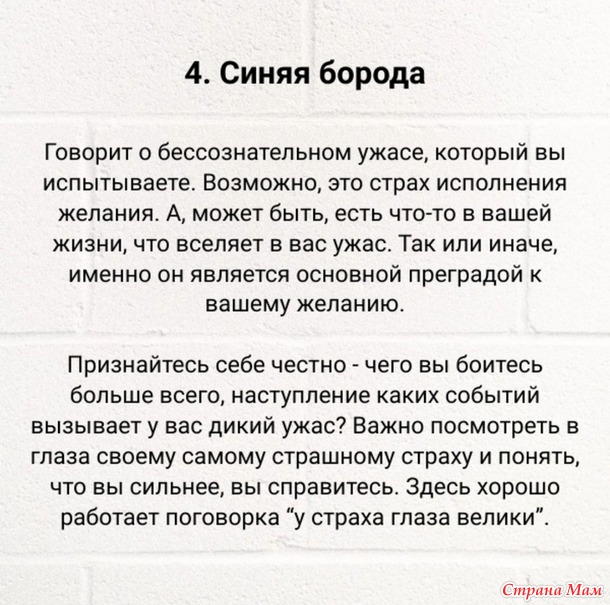 4. Синяя борода

Говорит о бессознательном ужасе, который вы испытываете. Возможно, это страх исполнения желания. А, может быть, есть что-то в вашей жизни, что вселяет в вас ужас. Так или иначе, именно он является основной преградой к вашему желанию.

Признайтесь себе честно - чего вы боитесь больше всего, наступление каких событий вызывает у вас дикий ужас? Важно посмотреть в глаза своему самому страшному страху и понять, что вы сильнее, вы справитесь. Здесь хорошо работает поговорка “у страха глаза велики”.

Страна Мам